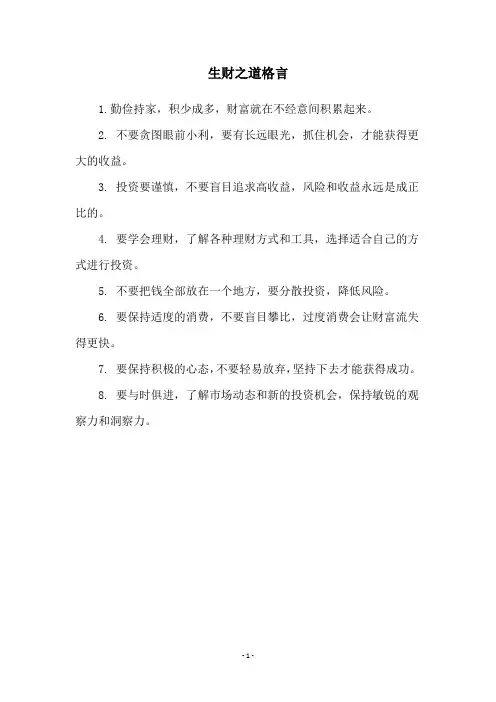 生财之道格言

1. 勤俭持家，积少成多，财富就在不经意间积累起来。

2. 不要贪图眼前小利，要有长远眼光，抓住机会，才能获得更大的收益。

3. 投资要谨慎，不要盲目追求高收益，风险和收益永远是成正比的。

4. 要学会理财，了解各种理财方式和工具，选择适合自己的方式进行投资。

5. 不要把钱全部放在一个地方，要分散投资，降低风险。

6. 要保持适度的消费，不要盲目攀比，过度消费会让财富流失得更快。

7. 要保持积极的心态，不要轻易放弃，坚持下去才能获得成功。

8. 要与时俱进，了解市场动态和新的投资机会，保持敏锐的观察力和洞察力。

- 1 -